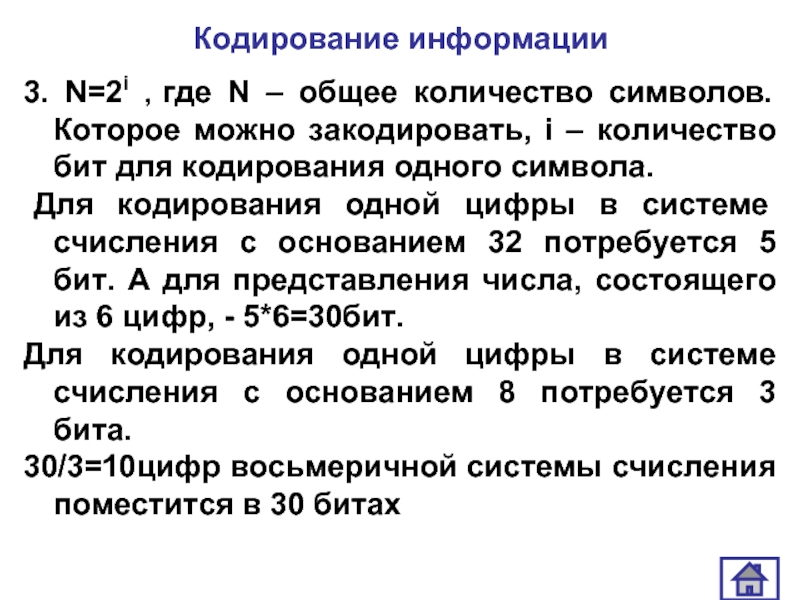 Кодирование информации

3. $N=2^i$ , где N – общее количество символов. Которое можно закодировать, i – количество бит для кодирования одного символа.

Для кодирования одной цифры в системе счисления с основанием 32 потребуется 5 бит. А для представления числа, состоящего из 6 цифр, - 5*6=30бит.

Для кодирования одной цифры в системе счисления с основанием 8 потребуется 3 бита.

30/3=10цифр восьмеричной системы счисления поместится в 30 битах